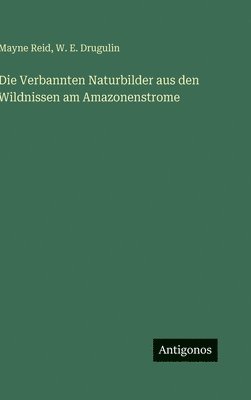 Mayne Reid, W. E. Drugulin

Die Verbannten Naturbilder aus den Wildnissen am Amazonenstrome

Antigonos